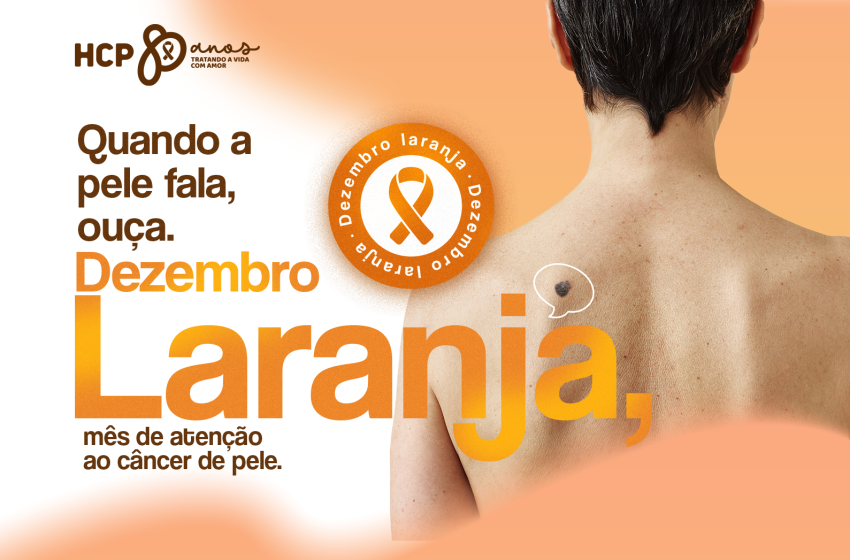 HCP 80 anos
TRATANDO A VIDA COM AMOR

Quando a pele fala, ouça.

Dezembro laranja · Dezembro laranja ·

Dezembro Laranja,

mês de atenção ao câncer de pele.